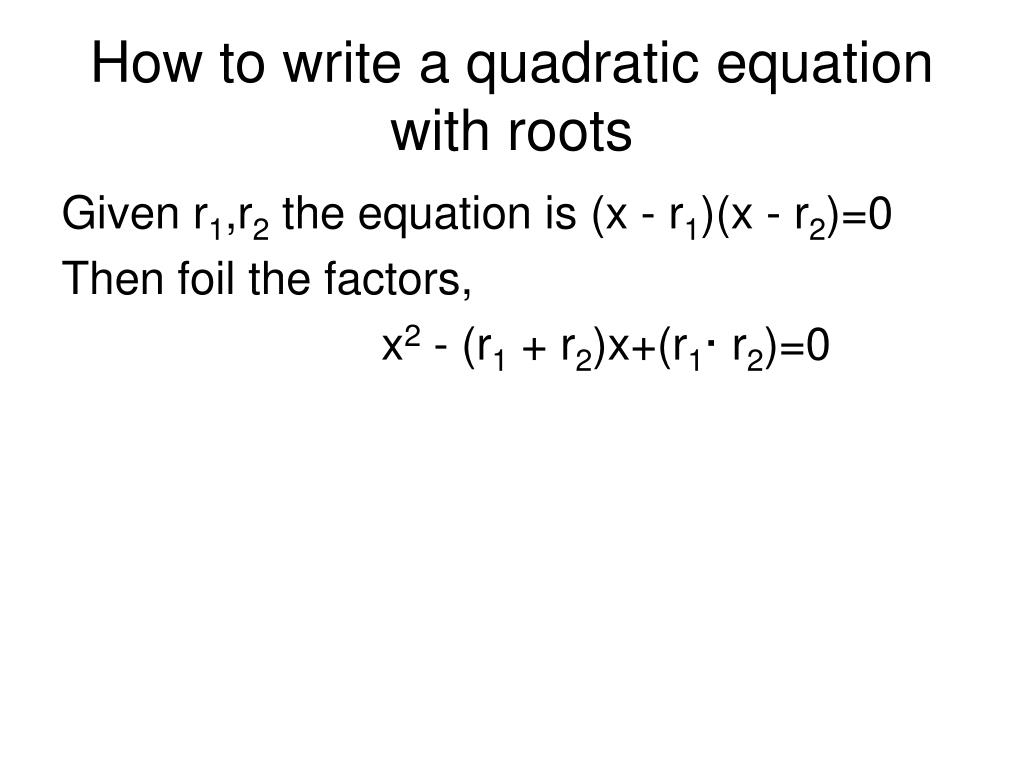 How to write a quadratic equation with roots

Given $r_1,r_2$ the equation is $(x - r_1)(x - r_2)=0$

Then foil the factors,

$x^2 - (r_1 + r_2)x+(r_1 \cdot r_2)=0$